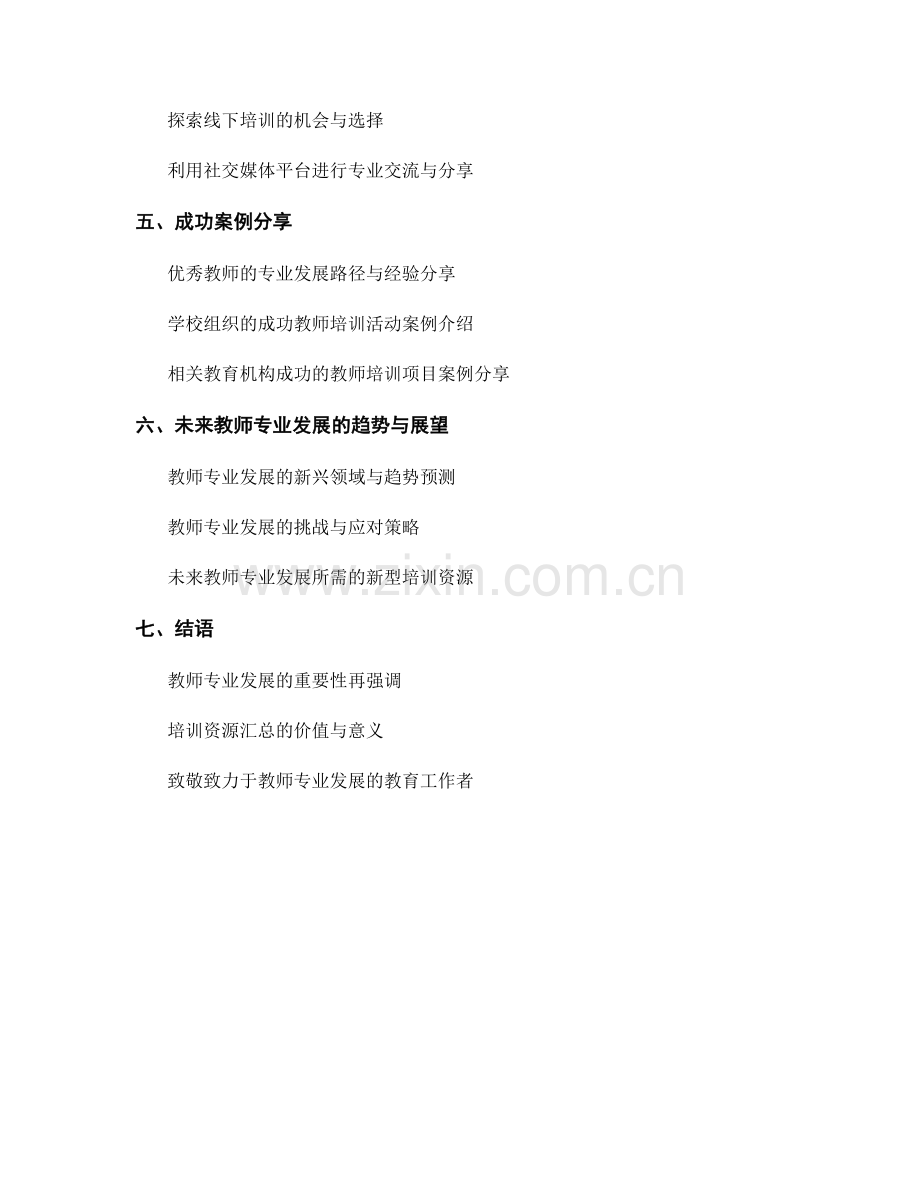 探索线下培训的机会与选择

利用社交媒体平台进行专业交流与分享

五、成功案例分享

优秀教师的专业发展路径与经验分享

学校组织的成功教师培训活动案例介绍

相关教育机构成功的教师培训项目案例分享

六、未来教师专业发展的趋势与展望

教师专业发展的新兴领域与趋势预测

教师专业发展的挑战与应对策略

未来教师专业发展所需的新型培训资源

七、结语

教师专业发展的重要性再强调

培训资源汇总的价值与意义

致敬致力于教师专业发展的教育工作者

www.zixin.com.cn